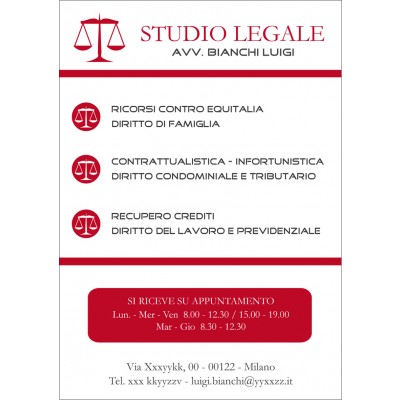 STUDIO LEGALE
AVV. BIANCHI LUIGI

RICORSI CONTRO EQUITALIA
DIRITTO DI FAMIGLIA

CONTRATTUALISTICA - INFORTUNISTICA
DIRITTO CONDOMINIALE E TRIBUTARIO

RECUPERO CREDITI
DIRITTO DEL LAVORO E PREVIDENZIALE

SI RICEVE SU APPUNTAMENTO
Lun. - Mer - Ven 8.00 - 12.30 / 15.00 - 19.00
Mar - Gio 8.30 - 12.30

Via Xxxyykk, 00 - 00122 - Milano
Tel. xxx kkyyzzv - luigi.bianchi@yyxxzz.it